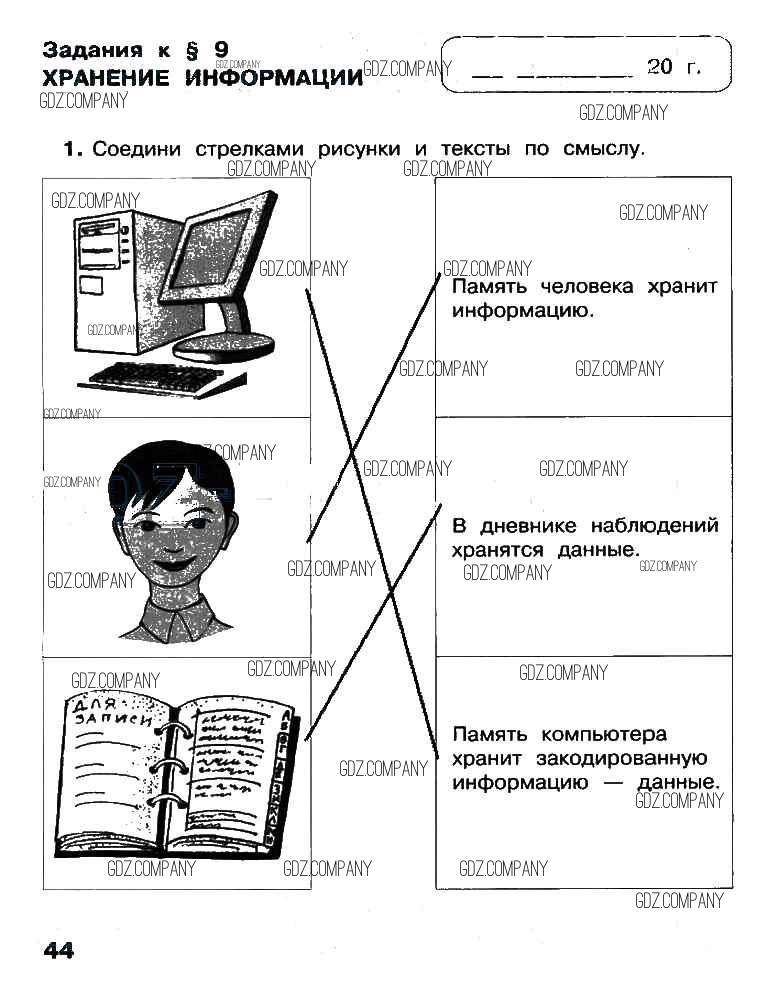 Задания к § 9
ХРАНЕНИЕ ИНФОРМАЦИИ

____ ____ 20 г.

1. Соедини стрелками рисунки и тексты по смыслу.

ДЛЯ ЗАПИСИ

Память человека хранит информацию.

В дневнике наблюдений хранятся данные.

Память компьютера хранит закодированную информацию — данные.

44

GDZ.COMPANY